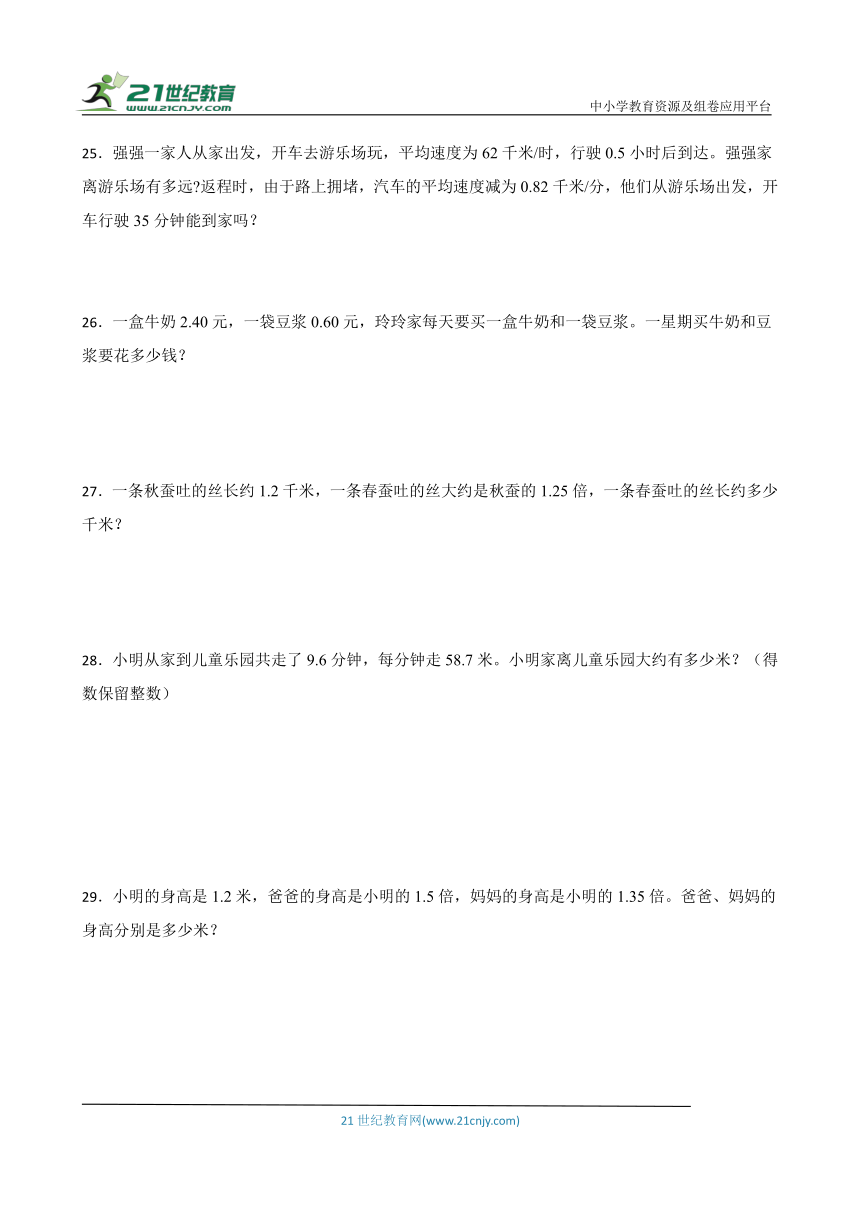 21世纪教育
www.21cnjy.com

中小学教育资源及组卷应用平台

25．强强一家人从家出发，开车去游乐场玩，平均速度为 62 千米/时，行驶 0.5 小时后到达。强强家离游乐场有多远?返程时，由于路上拥堵，汽车的平均速度减为 0.82 千米/分，他们从游乐场出发，开车行驶 35 分钟能到家吗？

26．一盒牛奶 2.40 元，一袋豆浆 0.60 元，玲玲家每天要买一盒牛奶和一袋豆浆。一星期买牛奶和豆浆要花多少钱？

27．一条秋蚕吐的丝长约 1.2 千米，一条春蚕吐的丝大约是秋蚕的 1.25 倍，一条春蚕吐的丝长约多少千米？

28．小明从家到儿童乐园共走了 9.6 分钟，每分钟走 58.7 米。小明家离儿童乐园大约有多少米？（得数保留整数）

29．小明的身高是 1.2 米，爸爸的身高是小明的 1.5 倍，妈妈的身高是小明的 1.35 倍。爸爸、妈妈的身高分别是多少米？

21 世纪教育网(www.21cnjy.com)